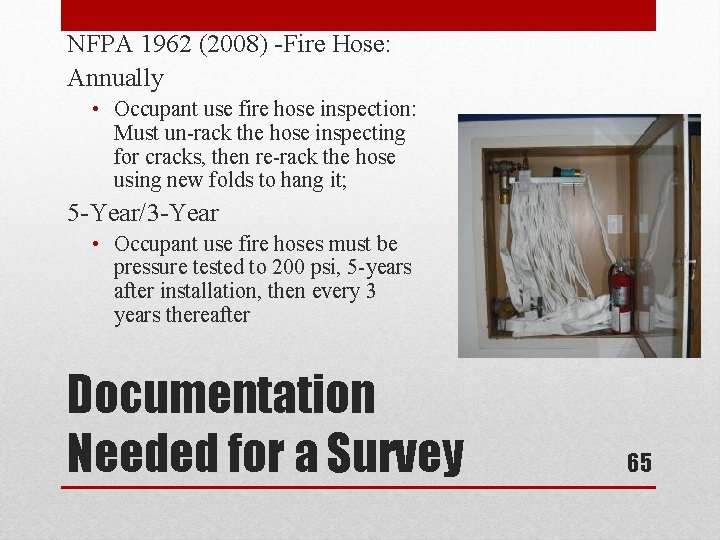 NFPA 1962 (2008) -Fire Hose:

Annually

• Occupant use fire hose inspection: Must un-rack the hose inspecting for cracks, then re-rack the hose using new folds to hang it;

5-Year/3-Year

• Occupant use fire hoses must be pressure tested to 200 psi, 5-years after installation, then every 3 years thereafter

Documentation Needed for a Survey

65